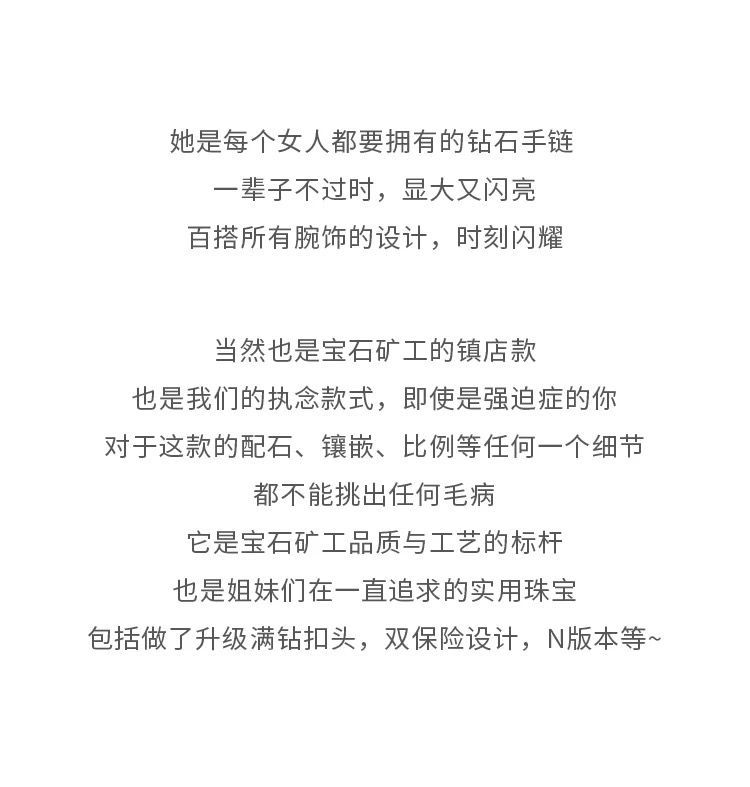 她是每个女人都要拥有的钻石手链
一辈子不过时，显大又闪亮
百搭所有腕饰的设计，时刻闪耀

当然也是宝石矿工的镇店款
也是我们的执念款式，即使是强迫症的你
对于这款的配石、镶嵌、比例等任何一个细节
都不能挑出任何毛病
它是宝石矿工品质与工艺的标杆
也是姐妹们在一直追求的实用珠宝
包括做了升级满钻扣头，双保险设计，N版本等~